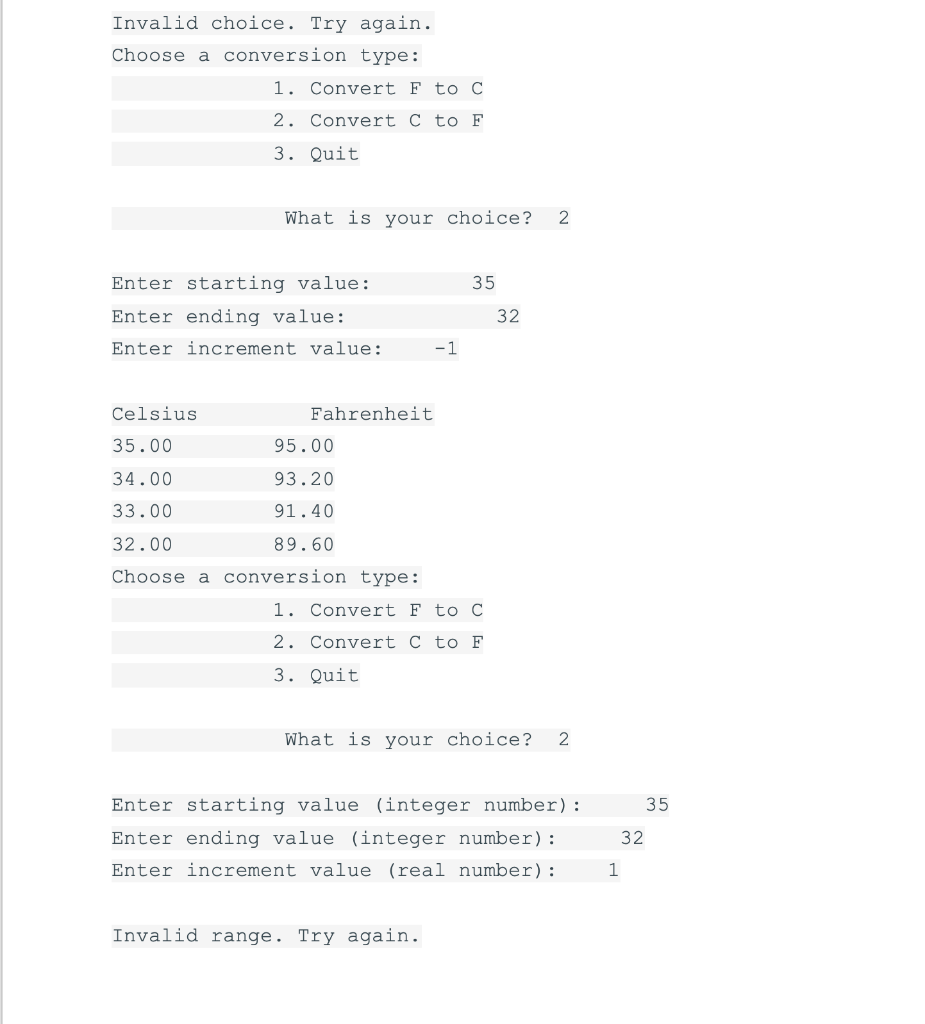 Invalid choice. Try again.
Choose a conversion type:
1. Convert F to C
2. Convert C to F
3. Quit

What is your choice? 2

Enter starting value: 35
Enter ending value: 32
Enter increment value: -1

| Celsius | Fahrenheit |
|---|---|
| 35.00 | 95.00 |
| 34.00 | 93.20 |
| 33.00 | 91.40 |
| 32.00 | 89.60 |

Choose a conversion type:
1. Convert F to C
2. Convert C to F
3. Quit

What is your choice? 2

Enter starting value (integer number): 35
Enter ending value (integer number): 32
Enter increment value (real number): 1

Invalid range. Try again.